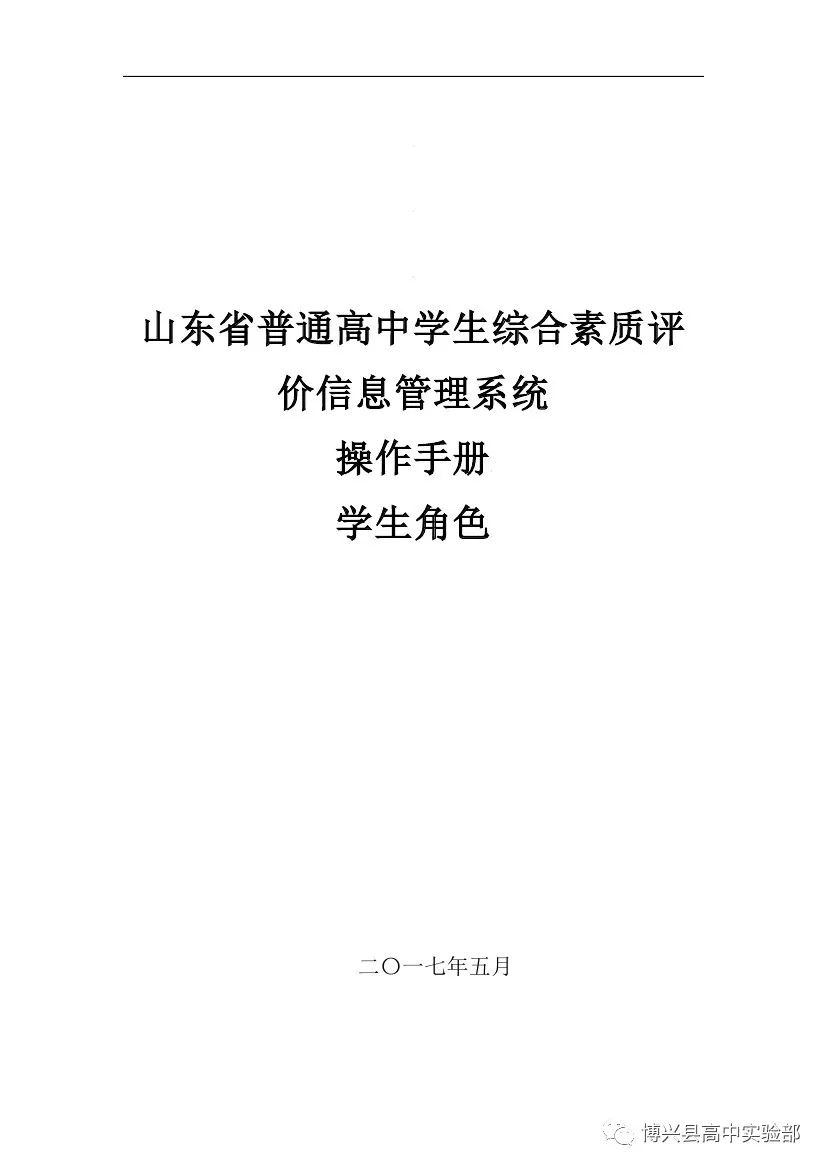 山东省普通高中学生综合素质评价信息管理系统
操作手册
学生角色

二〇一七年五月

博兴县高中实验部